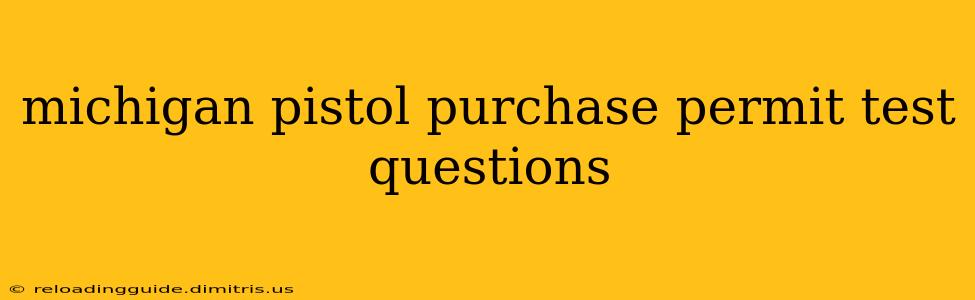 michigan pistol purchase permit test questions

© reloadingguide.dimitris.us